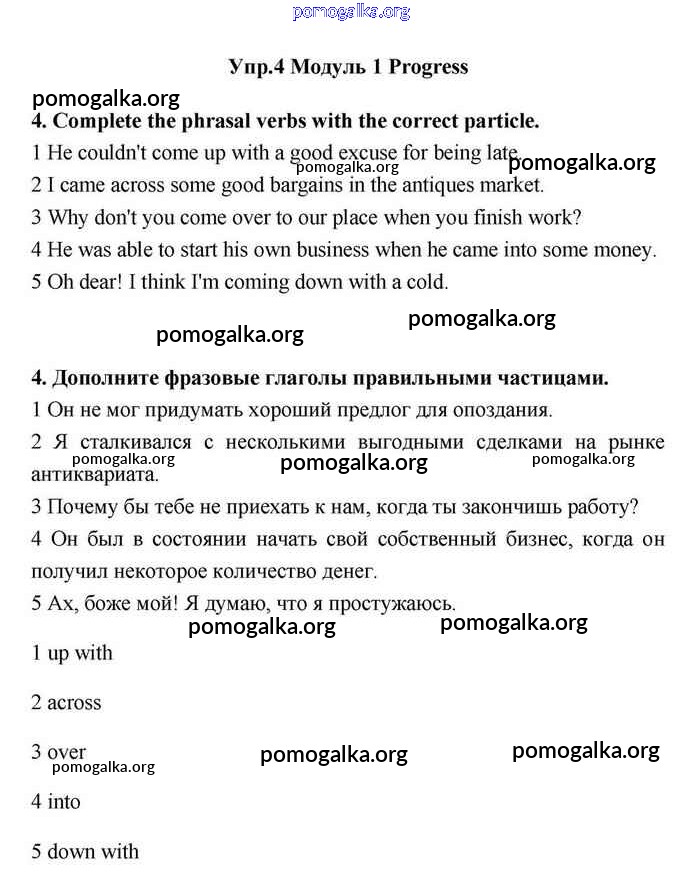 pomogalka.org

Упр.4 Модуль 1 Progress

pomogalka.org

4. Complete the phrasal verbs with the correct particle.

1 He couldn't come up with a good excuse for being late.

pomogalka.org pomogalka.org

2 I came across some good bargains in the antiques market.

3 Why don't you come over to our place when you finish work?

4 He was able to start his own business when he came into some money.

5 Oh dear! I think I'm coming down with a cold.

pomogalka.org pomogalka.org

4. Дополните фразовые глаголы правильными частицами.

1 Он не мог придумать хороший предлог для опоздания.

2 Я сталкивался с несколькими выгодными сделками на рынке антиквариата.

pomogalka.org pomogalka.org pomogalka.org

3 Почему бы тебе не приехать к нам, когда ты закончишь работу?

4 Он был в состоянии начать свой собственный бизнес, когда он получил некоторое количество денег.

5 Ах, боже мой! Я думаю, что я простужаюсь.

pomogalka.org pomogalka.org

1 up with

2 across

3 over

pomogalka.org pomogalka.org pomogalka.org

4 into

5 down with